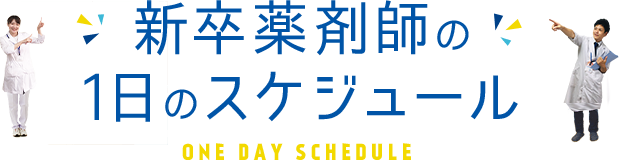 新卒薬剤師の
1日のスケジュール
ONE DAY SCHEDULE